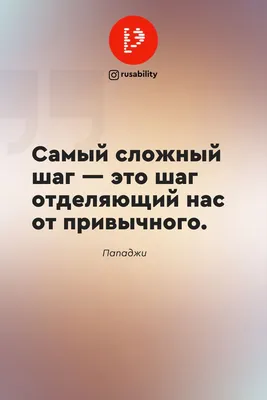 rusability

Самый сложный шаг — это шаг отделяющий нас от привычного.

Пападжи